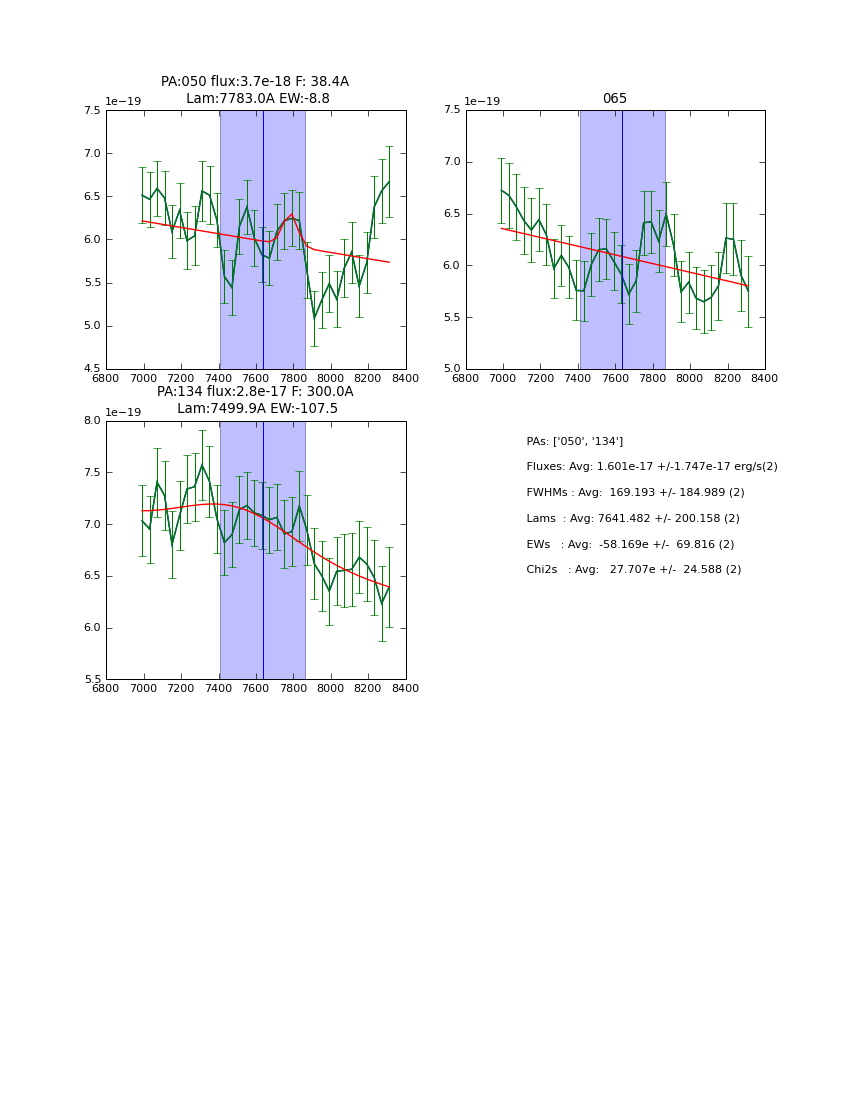 PA:050 flux:3.7e-18 F: 38.4A
Lam:7783.0A EW:-8.8

1e−19

7.5
7.0
6.5
6.0
5.5
5.0
4.5

6800 7000 7200 7400 7600 7800 8000 8200 8400

065

1e−19

7.5
7.0
6.5
6.0
5.5
5.0

6800 7000 7200 7400 7600 7800 8000 8200 8400

PA:134 flux:2.8e-17 F: 300.0A
Lam:7499.9A EW:-107.5

1e−19

8.0
7.5
7.0
6.5
6.0
5.5

6800 7000 7200 7400 7600 7800 8000 8200 8400

PAs: ['050', '134']

Fluxes: Avg: 1.601e-17 +/-1.747e-17 erg/s(2)

FWHMs : Avg: 169.193 +/- 184.989 (2)

Lams : Avg: 7641.482 +/- 200.158 (2)

EWs : Avg: -58.169e +/- 69.816 (2)

Chi2s : Avg: 27.707e +/- 24.588 (2)